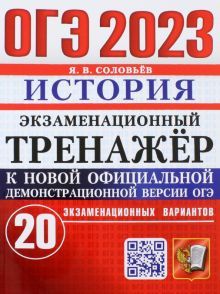 ОГЭ 2023

Я. В. СОЛОВЬЁВ

ИСТОРИЯ

ЭКЗАМЕНАЦИОННЫЙ

ТРЕНАЖЁР

К НОВОЙ ОФИЦИАЛЬНОЙ ДЕМОНСТРАЦИОННОЙ ВЕРСИИ ОГЭ

20 ЭКЗАМЕНАЦИОННЫХ ВАРИАНТОВ